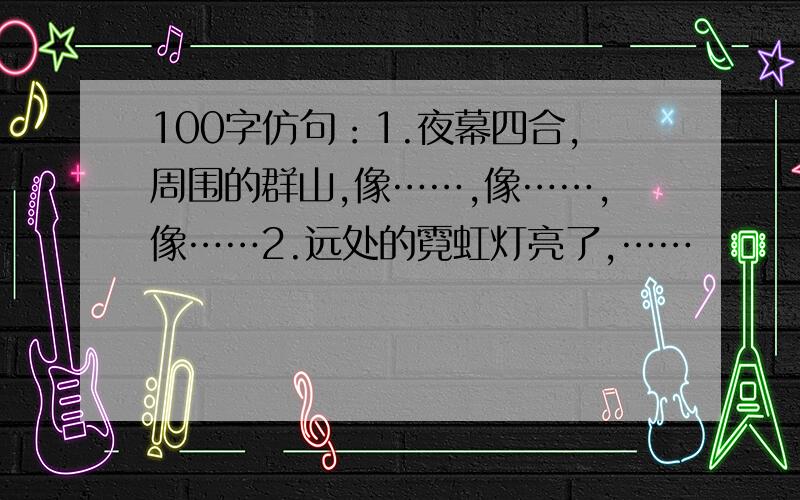 100字仿句：1.夜幕四合,周围的群山,像……,像……,像……2.远处的霓虹灯亮了,……